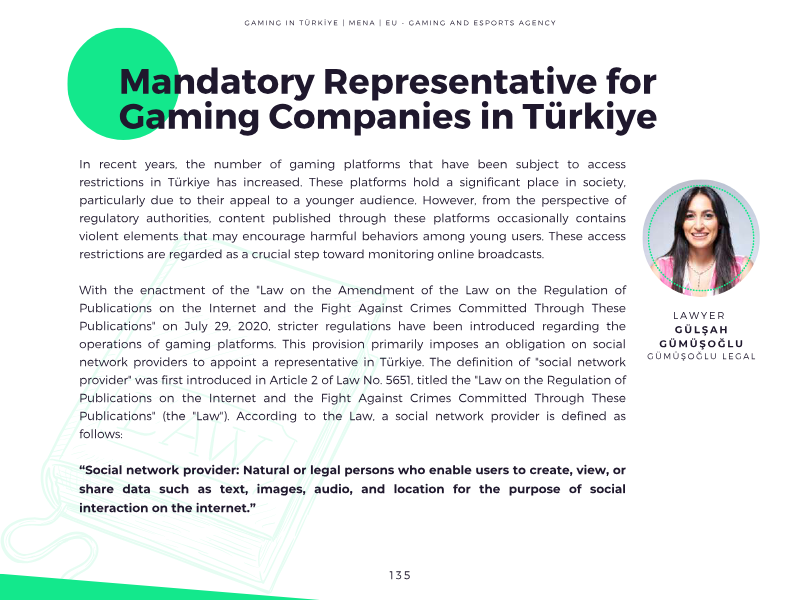 GAMING IN TÜRKİYE | MENA | EU - GAMING AND ESPORTS AGENCY

Mandatory Representative for Gaming Companies in Türkiye

In recent years, the number of gaming platforms that have been subject to access restrictions in Türkiye has increased. These platforms hold a significant place in society, particularly due to their appeal to a younger audience. However, from the perspective of regulatory authorities, content published through these platforms occasionally contains violent elements that may encourage harmful behaviors among young users. These access restrictions are regarded as a crucial step toward monitoring online broadcasts.

With the enactment of the "Law on the Amendment of the Law on the Regulation of Publications on the Internet and the Fight Against Crimes Committed Through These Publications" on July 29, 2020, stricter regulations have been introduced regarding the operations of gaming platforms. This provision primarily imposes an obligation on social network providers to appoint a representative in Türkiye. The definition of "social network provider" was first introduced in Article 2 of Law No. 5651, titled the "Law on the Regulation of Publications on the Internet and the Fight Against Crimes Committed Through These Publications" (the "Law"). According to the Law, a social network provider is defined as follows:

"Social network provider: Natural or legal persons who enable users to create, view, or share data such as text, images, audio, and location for the purpose of social interaction on the internet."

LAWYER
GÜLŞAH
GÜMÜŞOĞLU
GÜMÜŞOĞLU LEGAL

135